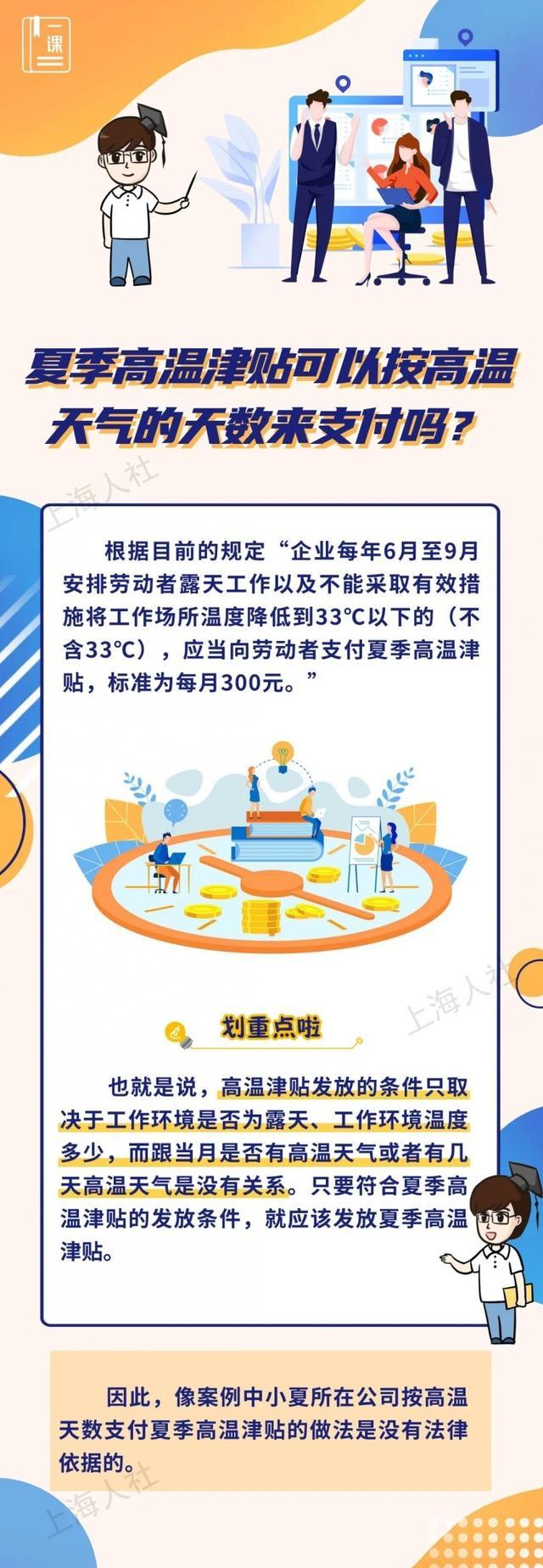 一课

夏季高温津贴可以按高温天气的天数来支付吗？

上海人社

根据目前的规定“企业每年6月至9月安排劳动者露天工作以及不能采取有效措施将工作场所温度降低到33℃以下的（不含33℃），应当向劳动者支付夏季高温津贴，标准为每月300元。”

上海人社

划重点啦

也就是说，高温津贴发放的条件只取决于工作环境是否为露天、工作环境温度多少，而跟当月是否有高温天气或者有几天高温天气是没有关系。只要符合夏季高温津贴的发放条件，就应该发放夏季高温津贴。

因此，像案例中小夏所在公司按高温天数支付夏季高温津贴的做法是没有法律依据的。

上海人社